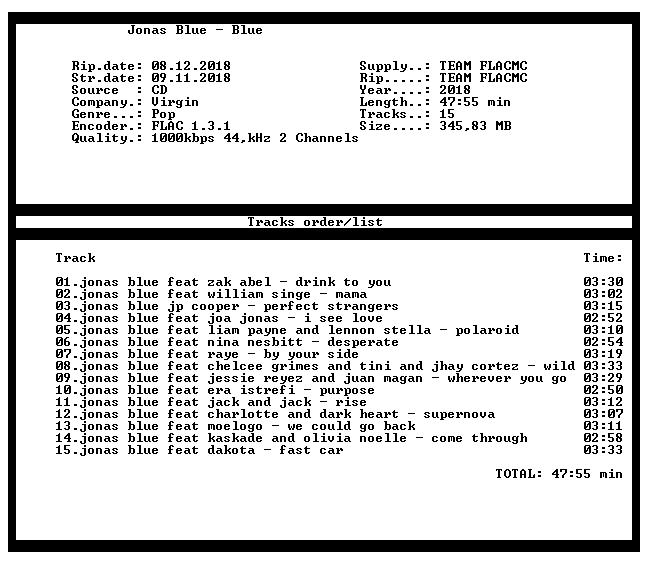 Jonas Blue - Blue

Rip.date: 08.12.2018
Str.date: 09.11.2018
Source : CD
Company.: Virgin
Genre...: Pop
Encoder.: FLAC 1.3.1
Quality.: 1000kbps 44,kHz 2 Channels

Supply..: TEAM FLACMC
Rip.....: TEAM FLACMC
Year....: 2018
Length..: 47:55 min
Tracks..: 15
Size....: 345,83 MB

Tracks order/list

Track
Time:

01.jonas blue feat zak abel - drink to you 03:30
02.jonas blue feat william singe - mama 03:02
03.jonas blue jp cooper - perfect strangers 03:15
04.jonas blue feat joa jonas - i see love 02:52
05.jonas blue feat liam payne and lennon stella - polaroid 03:10
06.jonas blue feat nina nesbitt - desperate 02:54
07.jonas blue feat raye - by your side 03:19
08.jonas blue feat chelcee grimes and tini and jhay cortez - wild 03:33
09.jonas blue feat jessie reyez and juan magan - wherever you go 03:29
10.jonas blue feat era istrefi - purpose 02:50
11.jonas blue feat jack and jack - rise 03:12
12.jonas blue feat charlotte and dark heart - supernova 03:07
13.jonas blue feat moelogo - we could go back 03:11
14.jonas blue feat kaskade and olivia noelle - come through 02:58
15.jonas blue feat dakota - fast car 03:33

TOTAL: 47:55 min